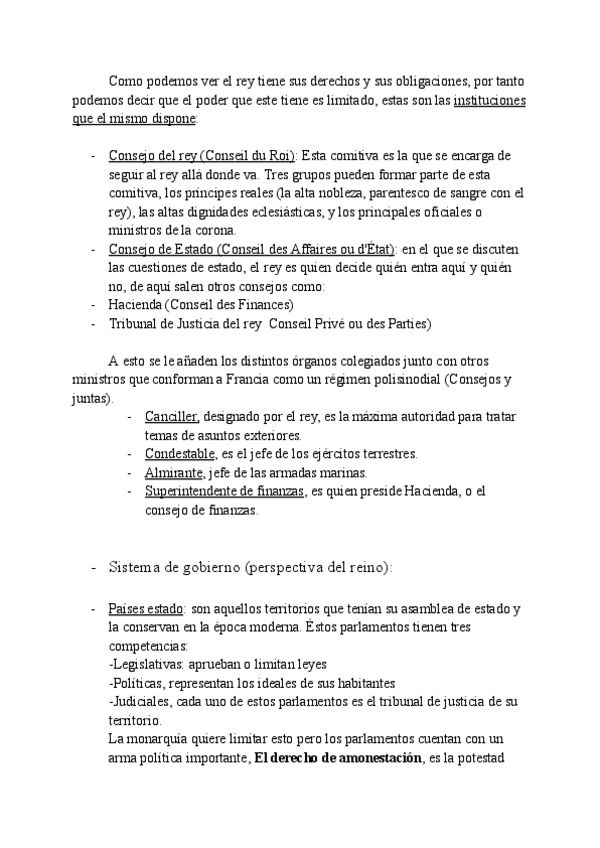 Como podemos ver el rey tiene sus derechos y sus obligaciones, por tanto podemos decir que el poder que este tiene es limitado, estas son las instituciones que el mismo dispone:

- Consejo del rey (Conseil du Roi): Esta comitiva es la que se encarga de seguir al rey allá donde va. Tres grupos pueden formar parte de esta comitiva, los príncipes reales (la alta nobleza, parentesco de sangre con el rey), las altas dignidades eclesiásticas, y los principales oficiales o ministros de la corona.
- Consejo de Estado (Conseil des Affaires ou d'État): en el que se discuten las cuestiones de estado, el rey es quien decide quién entra aquí y quién no, de aquí salen otros consejos como:
- Hacienda (Conseil des Finances)
- Tribunal de Justicia del rey  Conseil Privé ou des Parties)

A esto se le añaden los distintos órganos colegiados junto con otros ministros que conforman a Francia como un régimen polisinodial (Consejos y juntas).
- Canciller, designado por el rey, es la máxima autoridad para tratar temas de asuntos exteriores.
- Condestable, es el jefe de los ejércitos terrestres.
- Almirante, jefe de las armadas marinas.
- Superintendente de finanzas, es quien preside Hacienda, o el consejo de finanzas.

- Sistema de gobierno (perspectiva del reino):

- Países estado: son aquellos territorios que tenían su asamblea de estado y la conservan en la época moderna. Éstos parlamentos tienen tres competencias:
-Legislativas: aprueban o limitan leyes
-Políticas, representan los ideales de sus habitantes
-Judiciales, cada uno de estos parlamentos es el tribunal de justicia de su territorio.
La monarquía quiere limitar esto pero los parlamentos cuentan con un arma política importante, **El derecho de amonestación**, es la potestad